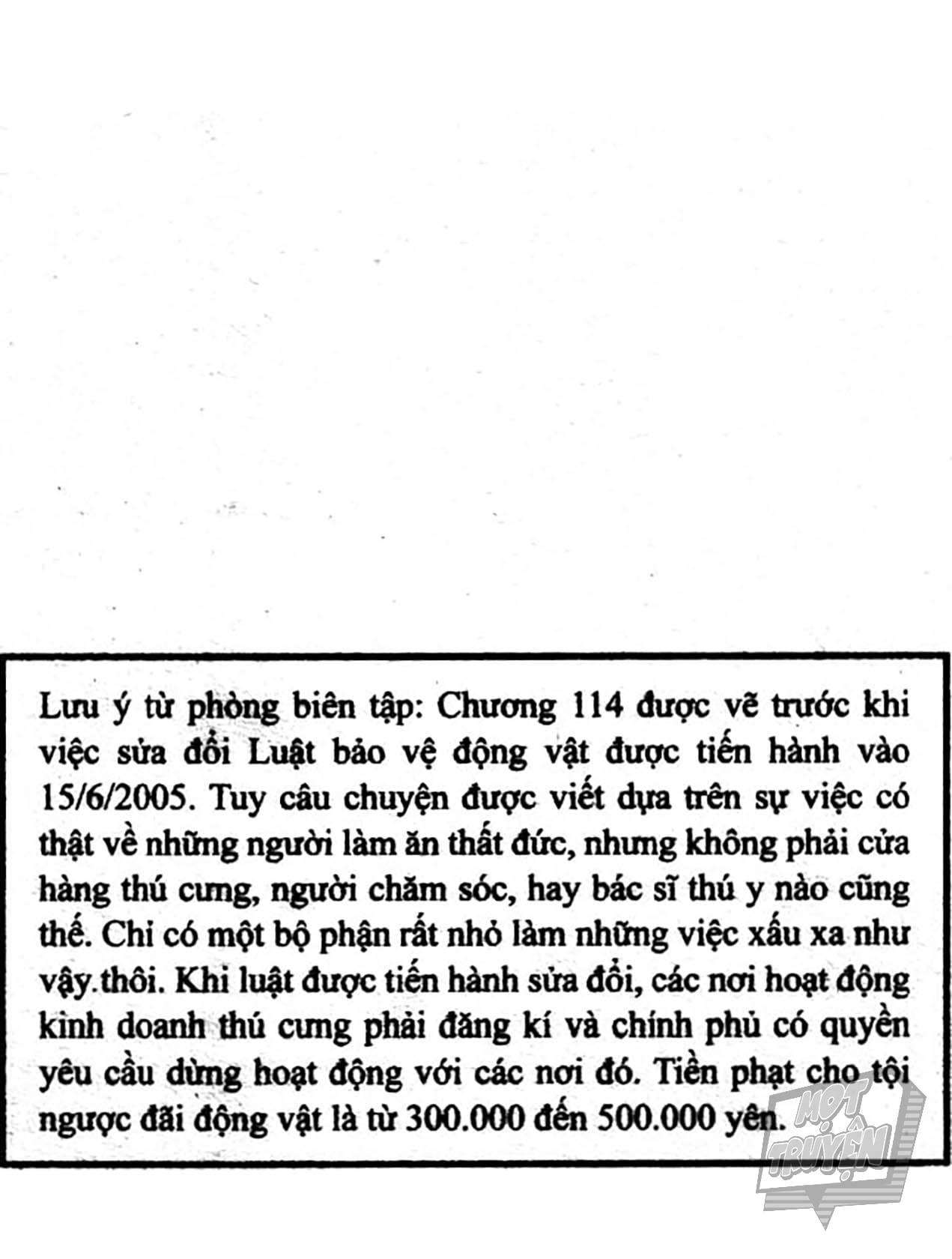 Lưu ý từ phòng biên tập: Chương 114 được vẽ trước khi việc sửa đổi Luật bảo vệ động vật được tiến hành vào 15/6/2005. Tuy câu chuyện được viết dựa trên sự việc có thật về những người làm ăn thất đức, nhưng không phải cửa hàng thú cưng, người chăm sóc, hay bác sĩ thú y nào cũng thế. Chỉ có một bộ phận rất nhỏ làm những việc xấu xa như vậy thôi. Khi luật được tiến hành sửa đổi, các nơi hoạt động kinh doanh thú cưng phải đăng kí và chính phủ có quyền yêu cầu dừng hoạt động với các nơi đó. Tiền phạt cho tội ngược đãi động vật là từ 300.000 đến 500.000 yên.

MỘT TRUYỆN